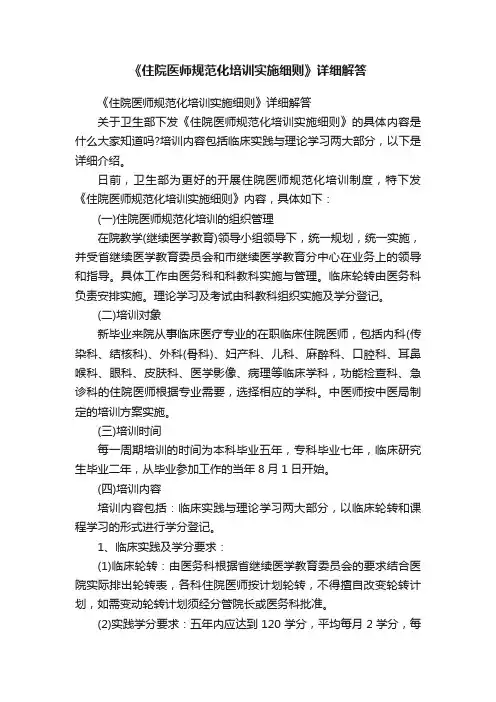 《住院医师规范化培训实施细则》详细解答

《住院医师规范化培训实施细则》详细解答

关于卫生部下发《住院医师规范化培训实施细则》的具体内容是什么大家知道吗?培训内容包括临床实践与理论学习两大部分，以下是详细介绍。

日前，卫生部为更好的开展住院医师规范化培训制度，特下发《住院医师规范化培训实施细则》内容，具体如下：

(一)住院医师规范化培训的组织管理

在院教学(继续医学教育)领导小组领导下，统一规划，统一实施，并受省继续医学教育委员会和市继续医学教育分中心在业务上的领导和指导。具体工作由医务科和科教科实施与管理。临床轮转由医务科负责安排实施。理论学习及考试由科教科组织实施及学分登记。

(二)培训对象

新毕业来院从事临床医疗专业的在职临床住院医师，包括内科(传染科、结核科)、外科(骨科)、妇产科、儿科、麻醉科、口腔科、耳鼻喉科、眼科、皮肤科、医学影像、病理等临床学科，功能检查科、急诊科的住院医师根据专业需要，选择相应的学科。中医师按中医局制定的培训方案实施。

(三)培训时间

每一周期培训的时间为本科毕业五年，专科毕业七年，临床研究生毕业二年，从毕业参加工作的当年 8 月 1 日开始。

(四)培训内容

培训内容包括：临床实践与理论学习两大部分，以临床轮转和课程学习的形式进行学分登记。

1、临床实践及学分要求：

(1)临床轮转：由医务科根据省继续医学教育委员会的要求结合医院实际排出轮转表，各科住院医师按计划轮转，不得擅自改变轮转计划，如需变动轮转计划须经分管院长或医务科批准。

(2)实践学分要求：五年内应达到 120 学分，平均每月 2 学分，每